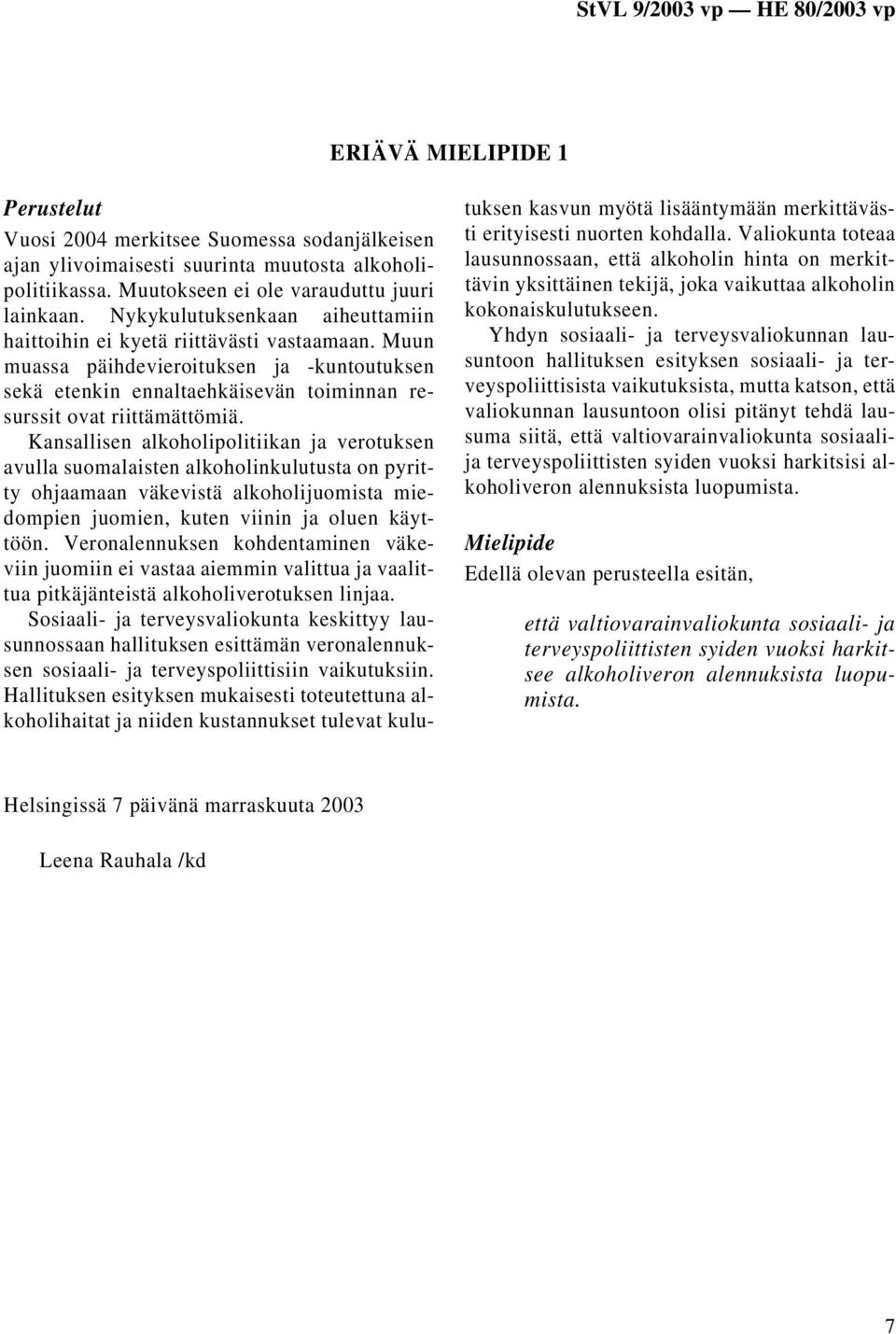 StVL 9/2003 vp — HE 80/2003 vp

ERIÄVÄ MIELIPIDE 1

Perustelut

Vuosi 2004 merkitsee Suomessa sodanjälkeisen ajan ylivoimaisesti suurinta muutosta alkoholipolitiikassa. Muutokseen ei ole varauduttu juuri lainkaan. Nykykulutuksenkaan aiheuttamiin haittoihin ei kyetä riittävästi vastaamaan. Muun muassa päihdevieroituksen ja -kuntoutuksen sekä etenkin ennaltaehkäisevän toiminnan resurssit ovat riittämättömiä.

Kansallisen alkoholipolitiikan ja verotuksen avulla suomalaisten alkoholinkulutusta on pyritty ohjaamaan väkevistä alkoholijuomista miedompien juomien, kuten viinin ja oluen käyttöön. Veronalennuksen kohdentaminen väkeviin juomiin ei vastaa aiemmin valittua ja vaalittua pitkäjänteistä alkoholiverotuksen linjaa.

Sosiaali- ja terveysvaliokunta keskittyy lausunnossaan hallituksen esittämän veronalennuksen sosiaali- ja terveyspoliittisiin vaikutuksiin. Hallituksen esityksen mukaisesti toteutettuna alkoholihaitat ja niiden kustannukset tulevat kulutuksen kasvun myötä lisääntymään merkittävästi erityisesti nuorten kohdalla. Valiokunta toteaa lausunnossaan, että alkoholin hinta on merkittävin yksittäinen tekijä, joka vaikuttaa alkoholin kokonaiskulutukseen.

Yhdyn sosiaali- ja terveysvaliokunnan lausuntoon hallituksen esityksen sosiaali- ja terveyspoliittisista vaikutuksista, mutta katson, että valiokunnan lausuntoon olisi pitänyt tehdä lausuma siitä, että valtiovarainvaliokunta sosiaali- ja terveyspoliittisten syiden vuoksi harkitsisi alkoholiveron alennuksista luopumista.

Mielipide

Edellä olevan perusteella esitän,

että valtiovarainvaliokunta sosiaali- ja terveyspoliittisten syiden vuoksi harkitsee alkoholiveron alennuksista luopumista.

Helsingissä 7 päivänä marraskuuta 2003

Leena Rauhala /kd

7